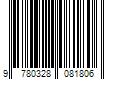 9 780328 081806